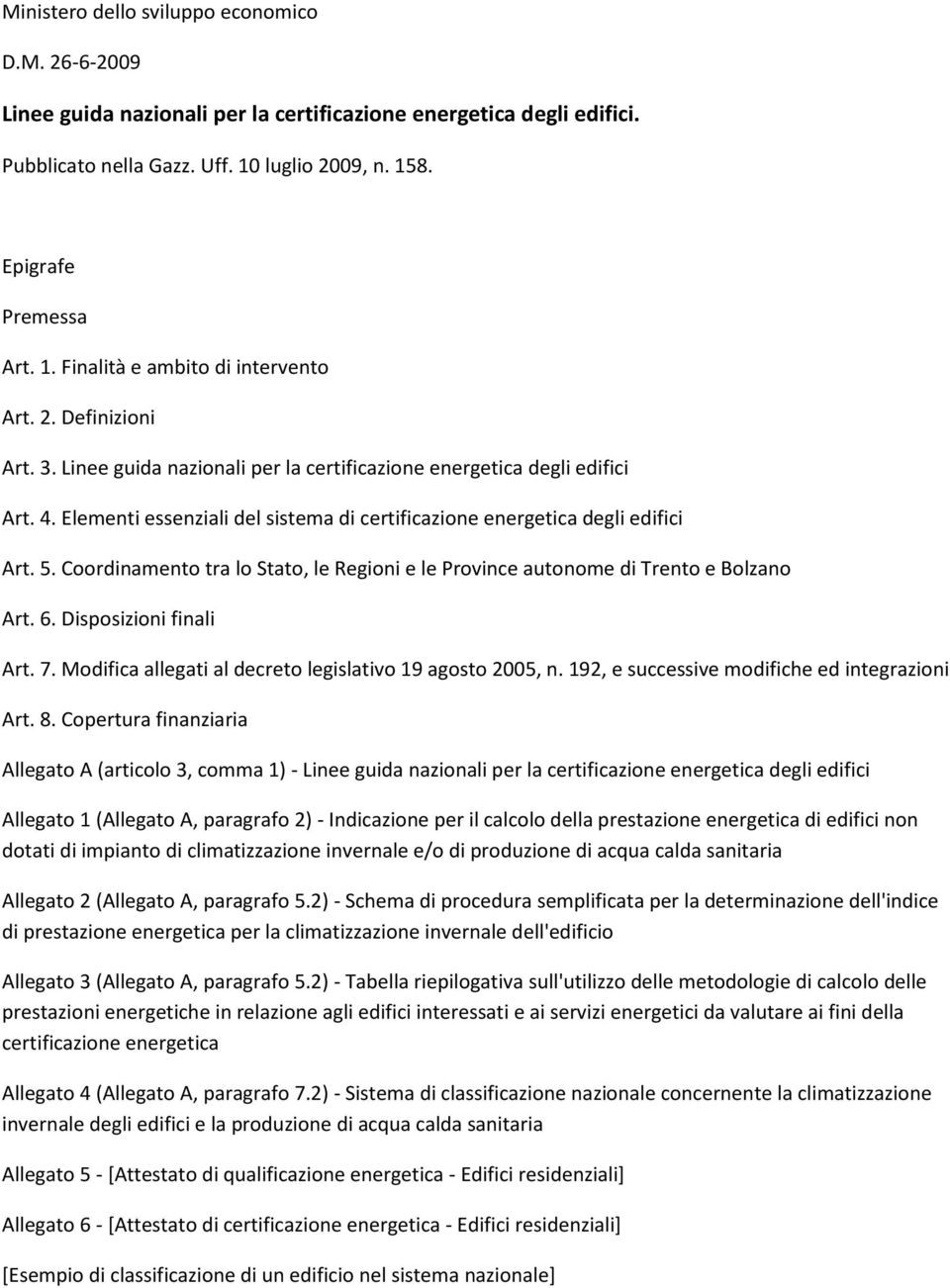 Ministero dello sviluppo economico

D.M. 26-6-2009

Linee guida nazionali per la certificazione energetica degli edifici.

Pubblicato nella Gazz. Uff. 10 luglio 2009, n. 158.

Epigrafe

Premessa

Art. 1. Finalità e ambito di intervento

Art. 2. Definizioni

Art. 3. Linee guida nazionali per la certificazione energetica degli edifici

Art. 4. Elementi essenziali del sistema di certificazione energetica degli edifici

Art. 5. Coordinamento tra lo Stato, le Regioni e le Province autonome di Trento e Bolzano

Art. 6. Disposizioni finali

Art. 7. Modifica allegati al decreto legislativo 19 agosto 2005, n. 192, e successive modifiche ed integrazioni

Art. 8. Copertura finanziaria

Allegato A (articolo 3, comma 1) - Linee guida nazionali per la certificazione energetica degli edifici

Allegato 1 (Allegato A, paragrafo 2) - Indicazione per il calcolo della prestazione energetica di edifici non dotati di impianto di climatizzazione invernale e/o di produzione di acqua calda sanitaria

Allegato 2 (Allegato A, paragrafo 5.2) - Schema di procedura semplificata per la determinazione dell'indice di prestazione energetica per la climatizzazione invernale dell'edificio

Allegato 3 (Allegato A, paragrafo 5.2) - Tabella riepilogativa sull'utilizzo delle metodologie di calcolo delle prestazioni energetiche in relazione agli edifici interessati e ai servizi energetici da valutare ai fini della certificazione energetica

Allegato 4 (Allegato A, paragrafo 7.2) - Sistema di classificazione nazionale concernente la climatizzazione invernale degli edifici e la produzione di acqua calda sanitaria

Allegato 5 - [Attestato di qualificazione energetica - Edifici residenziali]

Allegato 6 - [Attestato di certificazione energetica - Edifici residenziali]

[Esempio di classificazione di un edificio nel sistema nazionale]